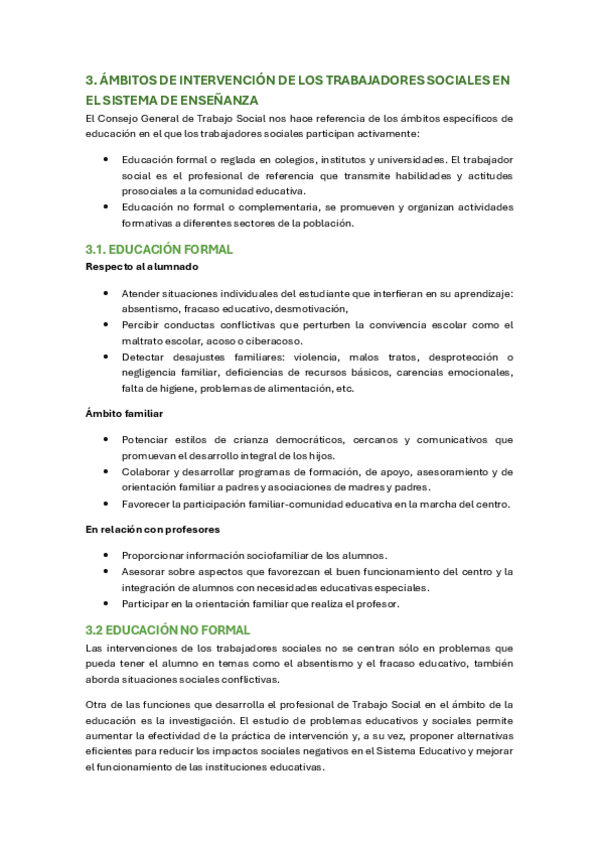 3. ÁMBITOS DE INTERVENCIÓN DE LOS TRABAJADORES SOCIALES EN EL SISTEMA DE ENSEÑANZA

El Consejo General de Trabajo Social nos hace referencia de los ámbitos específicos de educación en el que los trabajadores sociales participan activamente:

• Educación formal o reglada en colegios, institutos y universidades. El trabajador social es el profesional de referencia que transmite habilidades y actitudes prosociales a la comunidad educativa.
• Educación no formal o complementaria, se promueven y organizan actividades formativas a diferentes sectores de la población.

3.1. EDUCACIÓN FORMAL

Respecto al alumnado

• Atender situaciones individuales del estudiante que interfieran en su aprendizaje: absentismo, fracaso educativo, desmotivación,
• Percibir conductas conflictivas que perturben la convivencia escolar como el maltrato escolar, acoso o ciberacoso.
• Detectar desajustes familiares: violencia, malos tratos, desprotección o negligencia familiar, deficiencias de recursos básicos, carencias emocionales, falta de higiene, problemas de alimentación, etc.

Ámbito familiar

• Potenciar estilos de crianza democráticos, cercanos y comunicativos que promuevan el desarrollo integral de los hijos.
• Colaborar y desarrollar programas de formación, de apoyo, asesoramiento y de orientación familiar a padres y asociaciones de madres y padres.
• Favorecer la participación familiar-comunidad educativa en la marcha del centro.

En relación con profesores

• Proporcionar información sociofamiliar de los alumnos.
• Asesorar sobre aspectos que favorezcan el buen funcionamiento del centro y la integración de alumnos con necesidades educativas especiales.
• Participar en la orientación familiar que realiza el profesor.

3.2 EDUCACIÓN NO FORMAL

Las intervenciones de los trabajadores sociales no se centran sólo en problemas que pueda tener el alumno en temas como el absentismo y el fracaso educativo, también aborda situaciones sociales conflictivas.

Otra de las funciones que desarrolla el profesional de Trabajo Social en el ámbito de la educación es la investigación. El estudio de problemas educativos y sociales permite aumentar la efectividad de la práctica de intervención y, a su vez, proponer alternativas eficientes para reducir los impactos sociales negativos en el Sistema Educativo y mejorar el funcionamiento de las instituciones educativas.